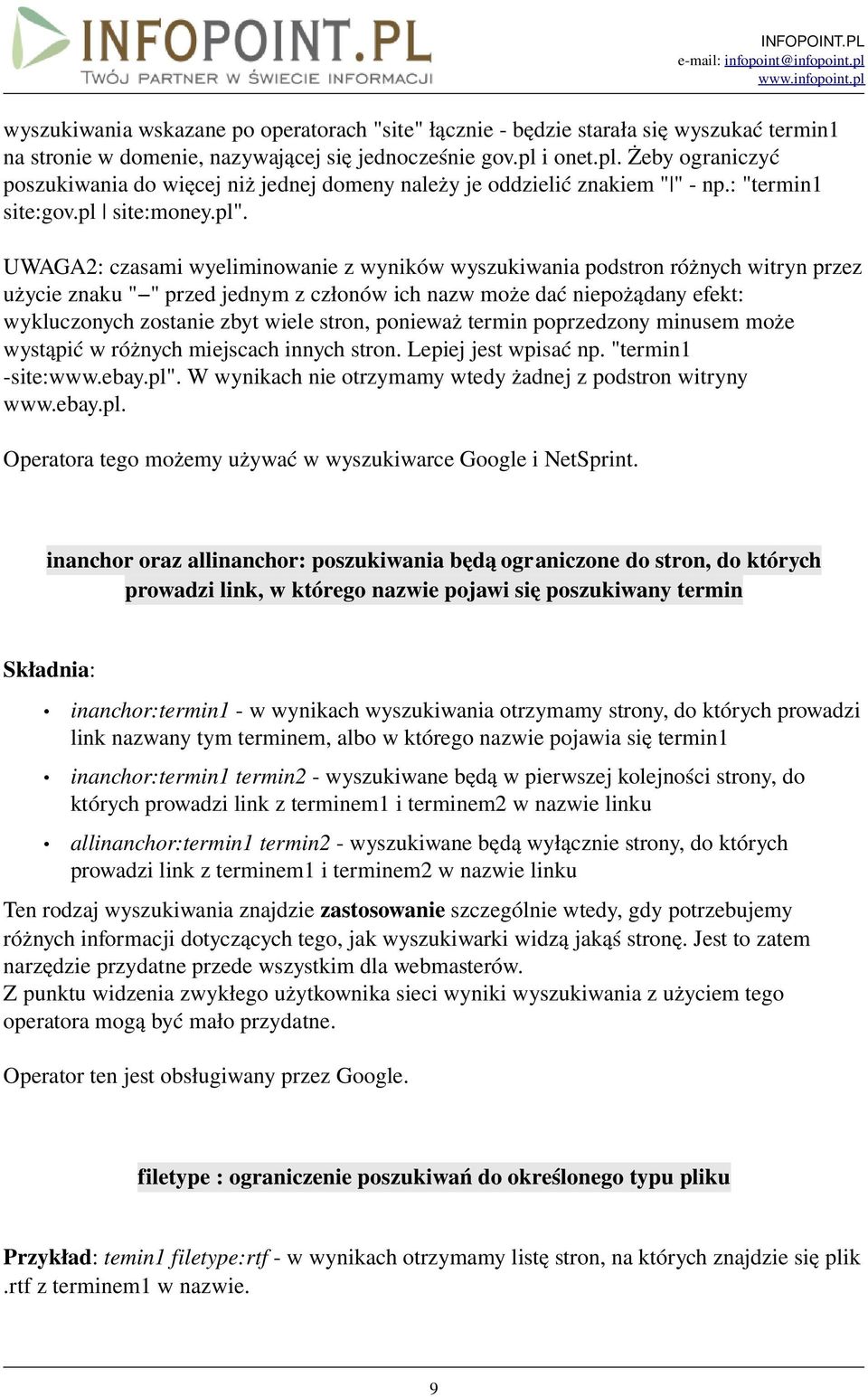 INFOPOINT.PL
TWÓJ PARTNER W ŚWIECIE INFORMACJI

INFOPOINT.PL
e-mail: infopoint@infopoint.pl
www.infopoint.pl

wyszukiwania wskazane po operatorach "site" łącznie - będzie starała się wyszukać termin1 na stronie w domenie, nazywającej się jednocześnie gov.pl i onet.pl. Żeby ograniczyć poszukiwania do więcej niż jednej domeny należy je oddzielić znakiem "|" - np.: "termin1 site:gov.pl | site:money.pl".

UWAGA2: czasami wyeliminowanie z wyników wyszukiwania podstron różnych witryn przez użycie znaku "–" przed jednym z członów ich nazw może dać niepożądany efekt: wykluczonych zostanie zbyt wiele stron, ponieważ termin poprzedzony minusem może wystąpić w różnych miejscach innych stron. Lepiej jest wpisać np. "termin1 -site:www.ebay.pl". W wynikach nie otrzymamy wtedy żadnej z podstron witryny www.ebay.pl.

Operatora tego możemy używać w wyszukiwarce Google i NetSprint.

inanchor oraz allinanchor: poszukiwania będą ograniczone do stron, do których prowadzi link, w którego nazwie pojawi się poszukiwany termin

Składnia:

• inanchor:termin1 - w wynikach wyszukiwania otrzymamy strony, do których prowadzi link nazwany tym terminem, albo w którego nazwie pojawia się termin1
• inanchor:termin1 termin2 - wyszukiwane będą w pierwszej kolejności strony, do których prowadzi link z terminem1 i terminem2 w nazwie linku
• allinanchor:termin1 termin2 - wyszukiwane będą wyłącznie strony, do których prowadzi link z terminem1 i terminem2 w nazwie linku

Ten rodzaj wyszukiwania znajdzie zastosowanie szczególnie wtedy, gdy potrzebujemy różnych informacji dotyczących tego, jak wyszukiwarki widzą jakąś stronę. Jest to zatem narzędzie przydatne przede wszystkim dla webmasterów.
Z punktu widzenia zwykłego użytkownika sieci wyniki wyszukiwania z użyciem tego operatora mogą być mało przydatne.

Operator ten jest obsługiwany przez Google.

filetype : ograniczenie poszukiwań do określonego typu pliku

Przykład: temin1 filetype:rtf - w wynikach otrzymamy listę stron, na których znajdzie się plik .rtf z terminem1 w nazwie.

9